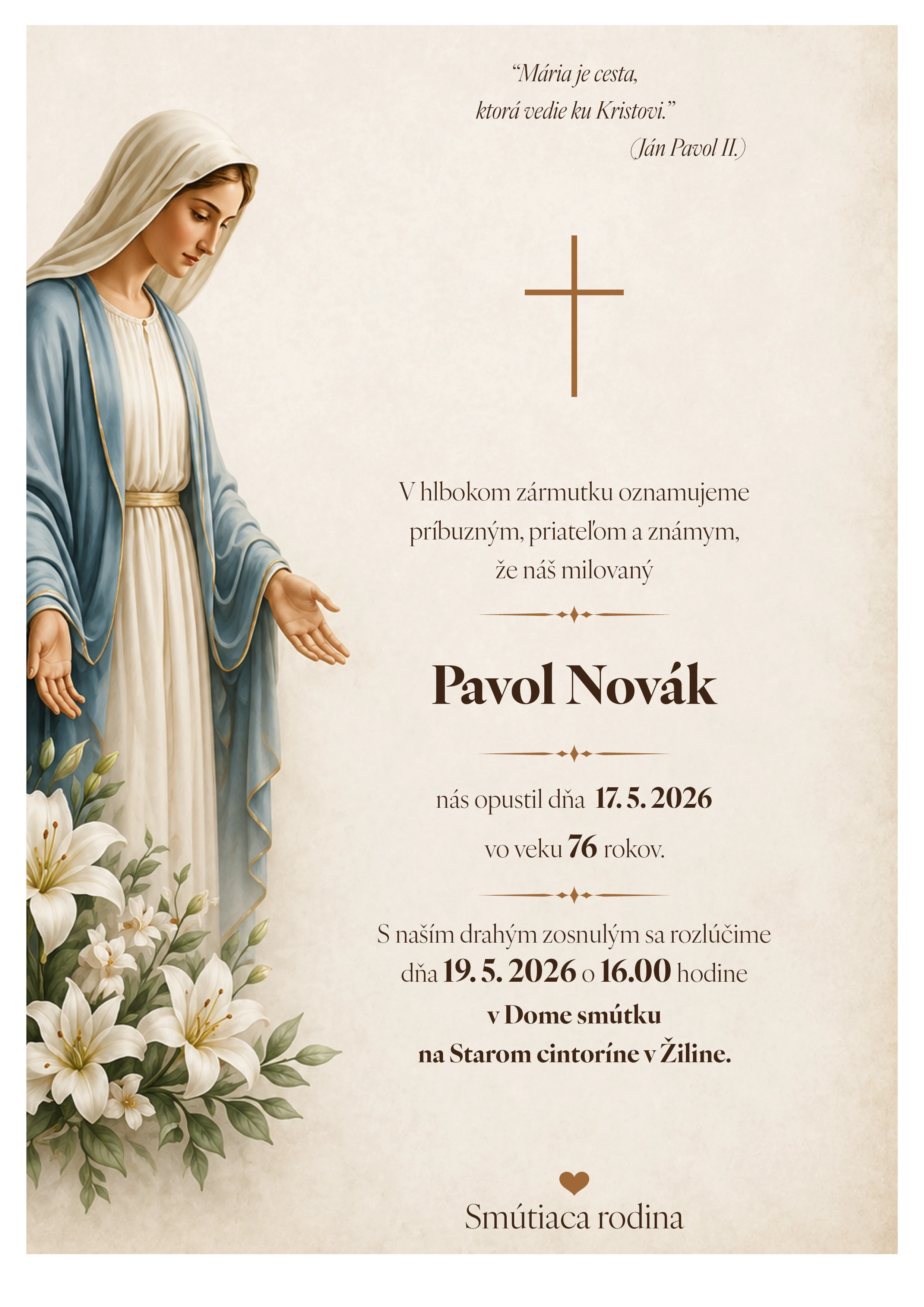 "Mária je cesta,
ktorá vedie ku Kristovi."
(Ján Pavol II.)

V hlbokom zármutku oznamujeme
príbuzným, priateľom a známym,
že náš milovaný

Pavol Novák

nás opustil dňa 17. 5. 2026
vo veku 76 rokov.

S naším drahým zosnulým sa rozlúčime
dňa 19. 5. 2026 o 16.00 hodine
v Dome smútku
na Starom cintoríne v Žiline.

Smútiaca rodina